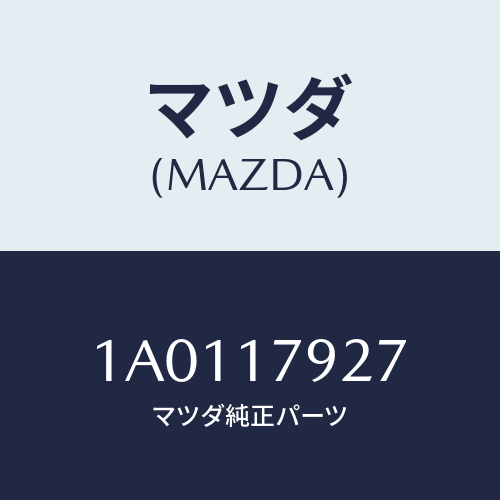 マツダ
(MAZDA)

1A0117927
マツダ純正パーツ